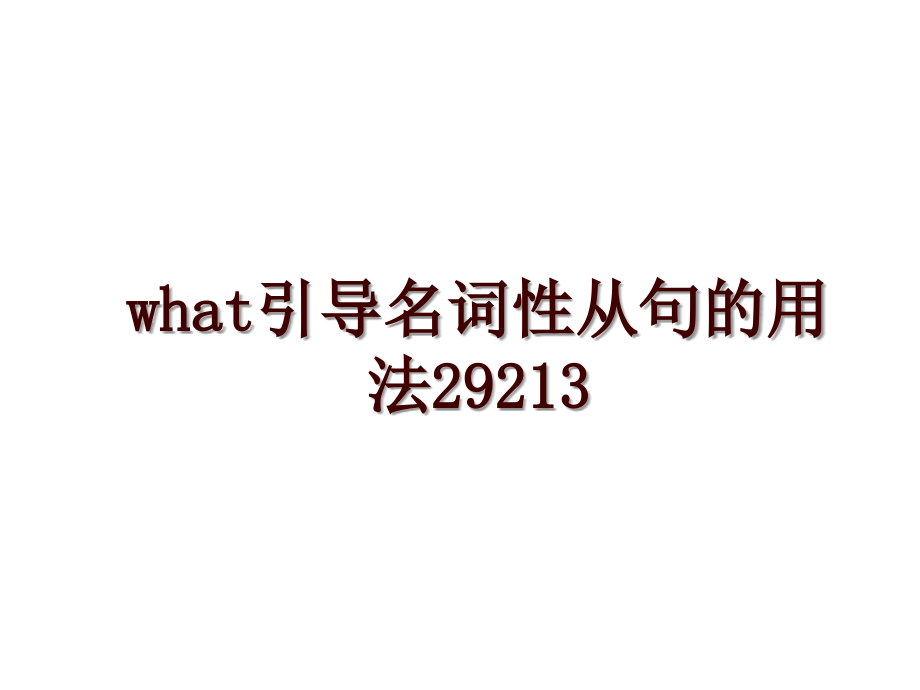 what引导名词性从句的用法29213